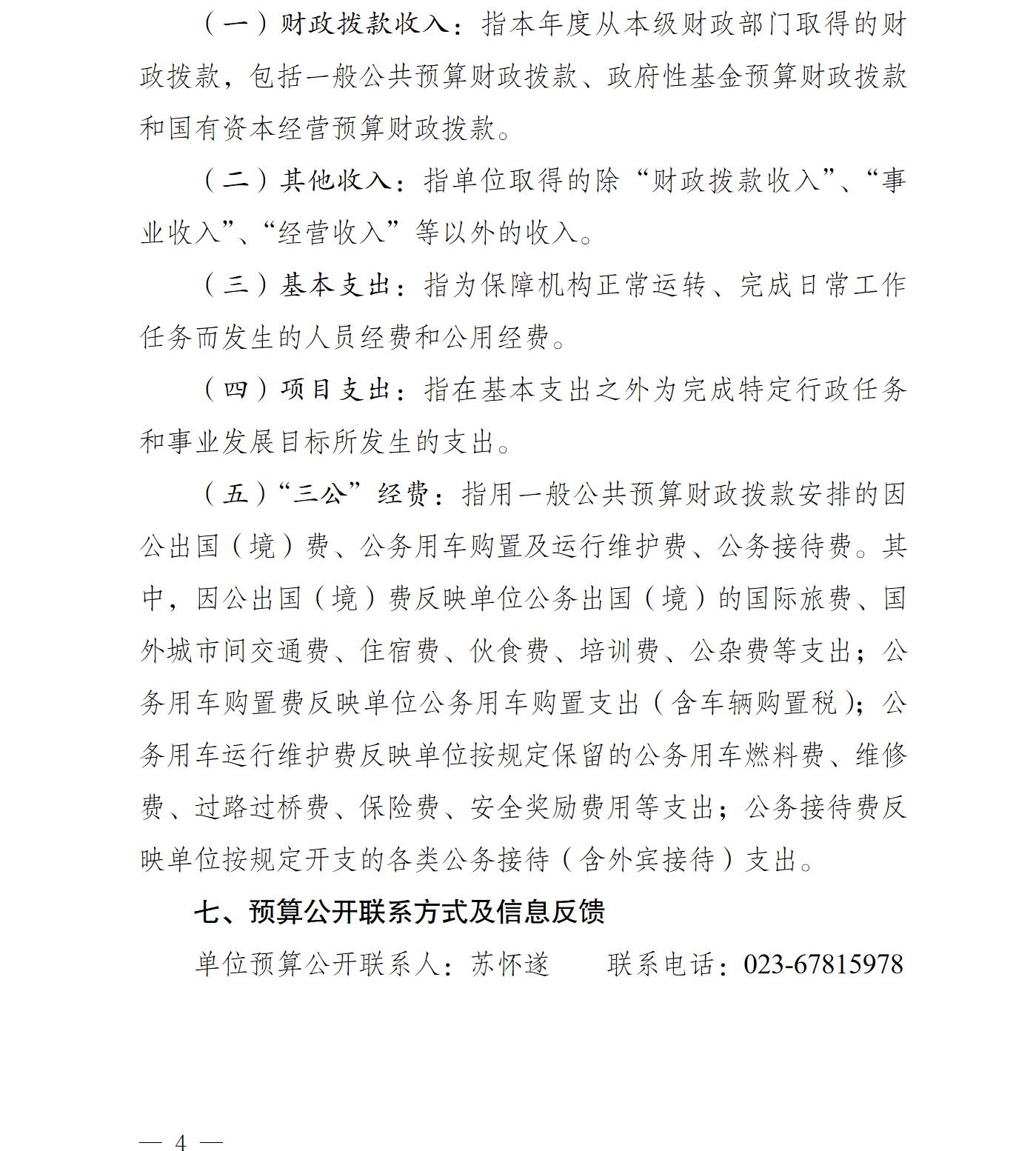 （一）财政拨款收入：指本年度从本级财政部门取得的财政拨款，包括一般公共预算财政拨款、政府性基金预算财政拨款和国有资本经营预算财政拨款。

（二）其他收入：指单位取得的除“财政拨款收入”、“事业收入”、“经营收入”等以外的收入。

（三）基本支出：指为保障机构正常运转、完成日常工作任务而发生的人员经费和公用经费。

（四）项目支出：指在基本支出之外为完成特定行政任务和事业发展目标所发生的支出。

（五）“三公”经费：指用一般公共预算财政拨款安排的因公出国（境）费、公务用车购置及运行维护费、公务接待费。其中，因公出国（境）费反映单位公务出国（境）的国际旅费、国外城市间交通费、住宿费、伙食费、培训费、公杂费等支出；公务用车购置费反映单位公务用车购置支出（含车辆购置税）；公务用车运行维护费反映单位按规定保留的公务用车燃料费、维修费、过路过桥费、保险费、安全奖励费用等支出；公务接待费反映单位按规定开支的各类公务接待（含外宾接待）支出。

七、预算公开联系方式及信息反馈

单位预算公开联系人：苏怀遂 联系电话：023-67815978

— 4 —